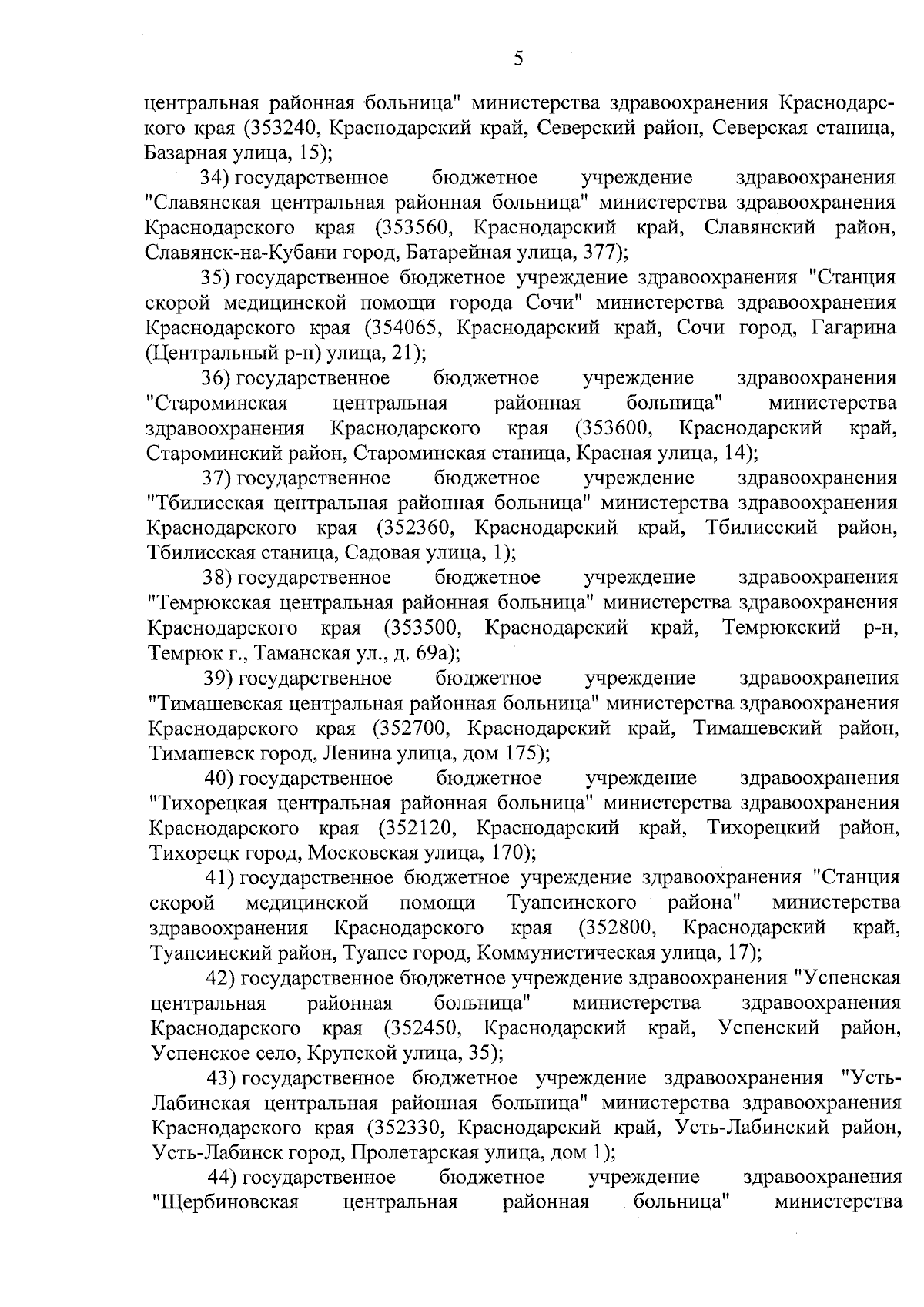 5

центральная районная больница" министерства здравоохранения Краснодарского края (353240, Краснодарский край, Северский район, Северская станица, Базарная улица, 15);

34) государственное бюджетное учреждение здравоохранения "Славянская центральная районная больница" министерства здравоохранения Краснодарского края (353560, Краснодарский край, Славянский район, Славянск-на-Кубани город, Батарейная улица, 377);

35) государственное бюджетное учреждение здравоохранения "Станция скорой медицинской помощи города Сочи" министерства здравоохранения Краснодарского края (354065, Краснодарский край, Сочи город, Гагарина (Центральный р-н) улица, 21);

36) государственное бюджетное учреждение здравоохранения "Староминская центральная районная больница" министерства здравоохранения Краснодарского края (353600, Краснодарский край, Староминский район, Староминская станица, Красная улица, 14);

37) государственное бюджетное учреждение здравоохранения "Тбилисская центральная районная больница" министерства здравоохранения Краснодарского края (352360, Краснодарский край, Тбилисский район, Тбилисская станица, Садовая улица, 1);

38) государственное бюджетное учреждение здравоохранения "Темрюкская центральная районная больница" министерства здравоохранения Краснодарского края (353500, Краснодарский край, Темрюкский р-н, Темрюк г., Таманская ул., д. 69а);

39) государственное бюджетное учреждение здравоохранения "Тимашевская центральная районная больница" министерства здравоохранения Краснодарского края (352700, Краснодарский край, Тимашевский район, Тимашевск город, Ленина улица, дом 175);

40) государственное бюджетное учреждение здравоохранения "Тихорецкая центральная районная больница" министерства здравоохранения Краснодарского края (352120, Краснодарский край, Тихорецкий район, Тихорецк город, Московская улица, 170);

41) государственное бюджетное учреждение здравоохранения "Станция скорой медицинской помощи Туапсинского района" министерства здравоохранения Краснодарского края (352800, Краснодарский край, Туапсинский район, Туапсе город, Коммунистическая улица, 17);

42) государственное бюджетное учреждение здравоохранения "Успенская центральная районная больница" министерства здравоохранения Краснодарского края (352450, Краснодарский край, Успенский район, Успенское село, Крупской улица, 35);

43) государственное бюджетное учреждение здравоохранения "Усть-Лабинская центральная районная больница" министерства здравоохранения Краснодарского края (352330, Краснодарский край, Усть-Лабинский район, Усть-Лабинск город, Пролетарская улица, дом 1);

44) государственное бюджетное учреждение здравоохранения "Щербиновская центральная районная больница" министерства